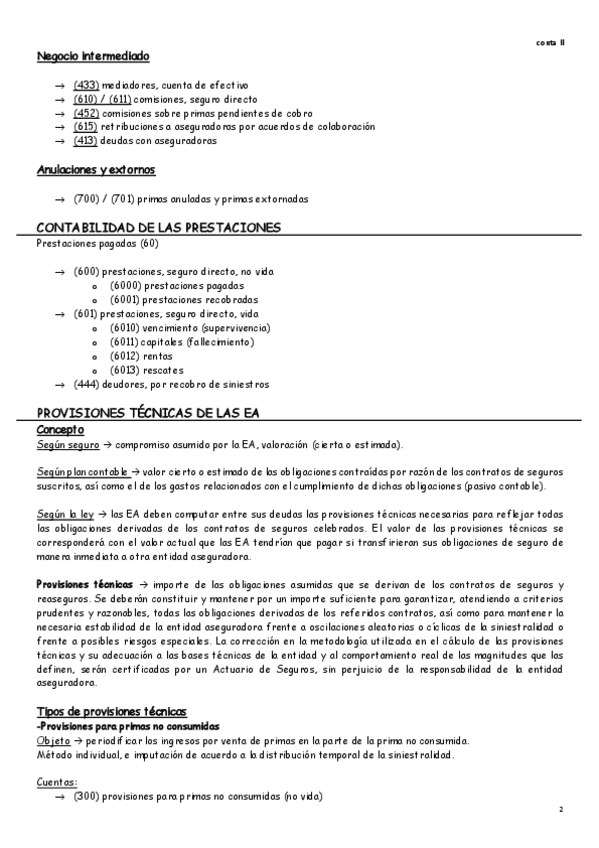 conta II

Negocio intermediado

→ (433) mediadores, cuenta de efectivo
→ (610) / (611) comisiones, seguro directo
→ (452) comisiones sobre primas pendientes de cobro
→ (615) retribuciones a aseguradoras por acuerdos de colaboración
→ (413) deudas con aseguradoras

Anulaciones y extornos

→ (700) / (701) primas anuladas y primas extornadas

CONTABILIDAD DE LAS PRESTACIONES

Prestaciones pagadas (60)

→ (600) prestaciones, seguro directo, no vida
 o (6000) prestaciones pagadas
 o (6001) prestaciones recobradas
→ (601) prestaciones, seguro directo, vida
 o (6010) vencimiento (supervivencia)
 o (6011) capitales (fallecimiento)
 o (6012) rentas
 o (6013) rescates
→ (444) deudores, por recobro de siniestros

PROVISIONES TÉCNICAS DE LAS EA

Concepto

Según seguro → compromiso asumido por la EA, valoración (cierta o estimada).

Según plan contable → valor cierto o estimado de las obligaciones contraídas por razón de los contratos de seguros suscritos, así como el de los gastos relacionados con el cumplimiento de dichas obligaciones (pasivo contable).

Según la ley → las EA deben computar entre sus deudas las provisiones técnicas necesarias para reflejar todas las obligaciones derivadas de los contratos de seguros celebrados. El valor de las provisiones técnicas se corresponderá con el valor actual que las EA tendrían que pagar si transfirieran sus obligaciones de seguro de manera inmediata a otra entidad aseguradora.

Provisiones técnicas → importe de las obligaciones asumidas que se derivan de los contratos de seguros y reaseguros. Se deberán constituir y mantener por un importe suficiente para garantizar, atendiendo a criterios prudentes y razonables, todas las obligaciones derivadas de los referidos contratos, así como para mantener la necesaria estabilidad de la entidad aseguradora frente a oscilaciones aleatorias o cíclicas de la siniestralidad o frente a posibles riesgos especiales. La corrección en la metodología utilizada en el cálculo de las provisiones técnicas y su adecuación a las bases técnicas de la entidad y al comportamiento real de las magnitudes que las definen, serán certificadas por un Actuario de Seguros, sin perjuicio de la responsabilidad de la entidad aseguradora.

Tipos de provisiones técnicas

-Provisiones para primas no consumidas

Objeto → periodificar los ingresos por venta de primas en la parte de la prima no consumida.
Método individual, e imputación de acuerdo a la distribución temporal de la siniestralidad.

Cuentas:
→ (300) provisiones para primas no consumidas (no vida)

2